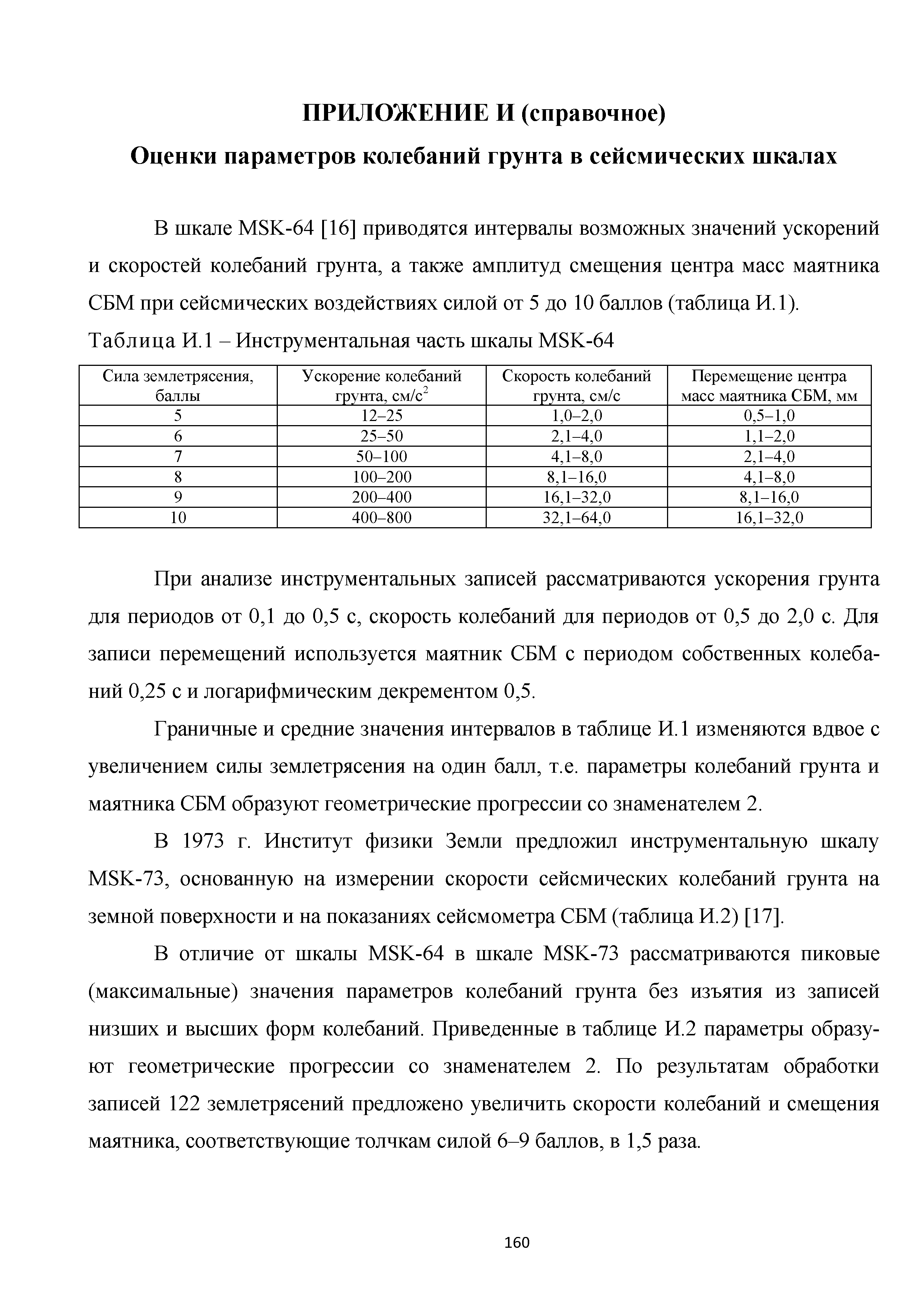 ПРИЛОЖЕНИЕ И (справочное)

Оценки параметров колебаний грунта в сейсмических шкалах

В шкале MSK-64 [16] приводятся интервалы возможных значений ускорений и скоростей колебаний грунта, а также амплитуд смещения центра масс маятника СБМ при сейсмических воздействиях силой от 5 до 10 баллов (таблица И.1).

Таблица И.1 – Инструментальная часть шкалы MSK-64

| Сила землетрясения, баллы | Ускорение колебаний грунта, см/с$^2$ | Скорость колебаний грунта, см/с | Перемещение центра масс маятника СБМ, мм |
|---|---|---|---|
| 5 | 12–25 | 1,0–2,0 | 0,5–1,0 |
| 6 | 25–50 | 2,1–4,0 | 1,1–2,0 |
| 7 | 50–100 | 4,1–8,0 | 2,1–4,0 |
| 8 | 100–200 | 8,1–16,0 | 4,1–8,0 |
| 9 | 200–400 | 16,1–32,0 | 8,1–16,0 |
| 10 | 400–800 | 32,1–64,0 | 16,1–32,0 |

При анализе инструментальных записей рассматриваются ускорения грунта для периодов от 0,1 до 0,5 с, скорость колебаний для периодов от 0,5 до 2,0 с. Для записи перемещений используется маятник СБМ с периодом собственных колебаний 0,25 с и логарифмическим декрементом 0,5.

Граничные и средние значения интервалов в таблице И.1 изменяются вдвое с увеличением силы землетрясения на один балл, т.е. параметры колебаний грунта и маятника СБМ образуют геометрические прогрессии со знаменателем 2.

В 1973 г. Институт физики Земли предложил инструментальную шкалу MSK-73, основанную на измерении скорости сейсмических колебаний грунта на земной поверхности и на показаниях сейсмометра СБМ (таблица И.2) [17].

В отличие от шкалы MSK-64 в шкале MSK-73 рассматриваются пиковые (максимальные) значения параметров колебаний грунта без изъятия из записей низших и высших форм колебаний. Приведенные в таблице И.2 параметры образуют геометрические прогрессии со знаменателем 2. По результатам обработки записей 122 землетрясений предложено увеличить скорости колебаний и смещения маятника, соответствующие толчкам силой 6–9 баллов, в 1,5 раза.

160